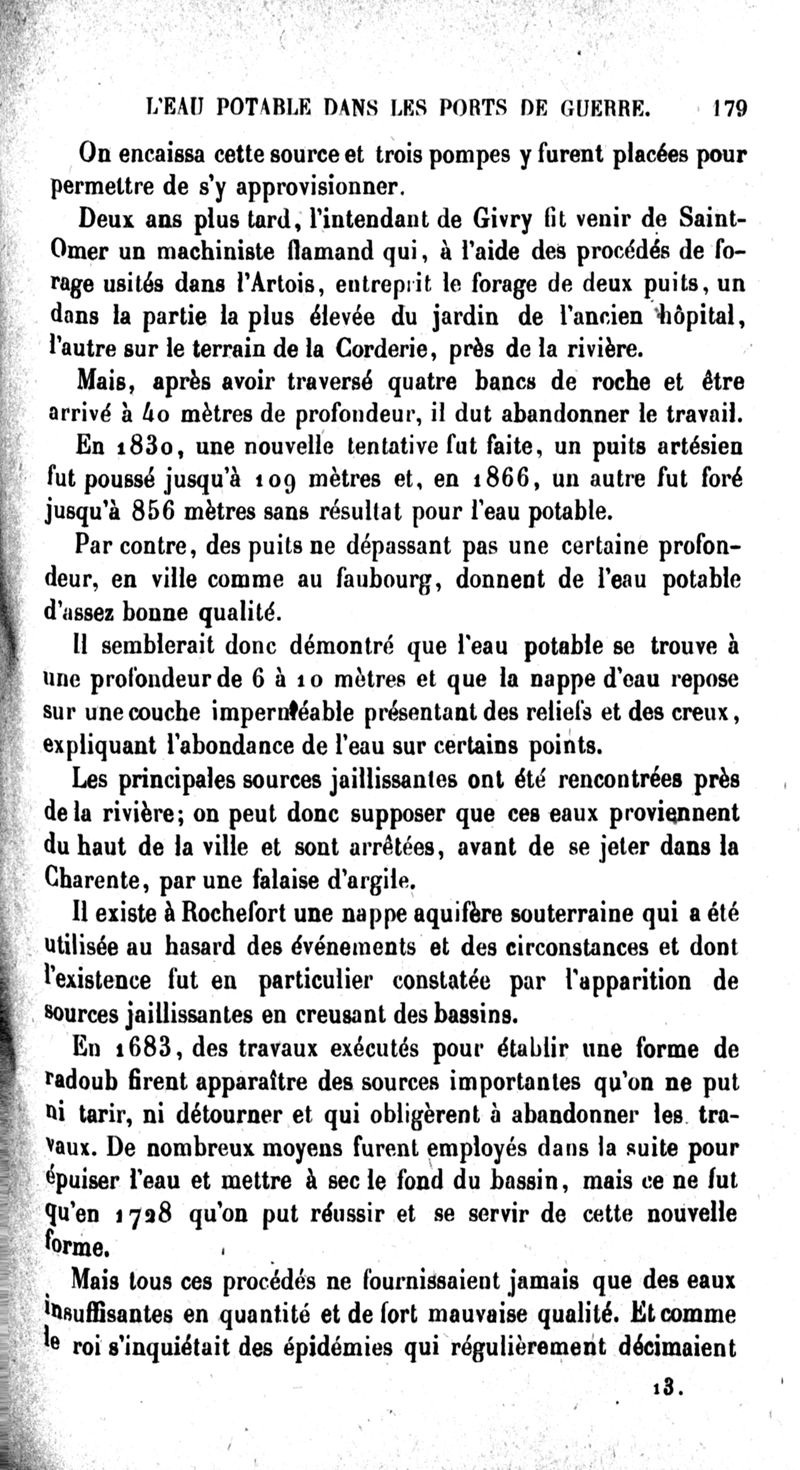 L'EAU POTABLE DANS LES PORTS DE GUERRE. 179

On encaissa cette source et trois pompes y furent placées pour permettre de s'y approvisionner.

Deux ans plus tard, l'intendant de Givry fit venir de Saint-Omer un machiniste flamand qui, à l'aide des procédés de forage usités dans l'Artois, entreprit le forage de deux puits, un dans la partie la plus élevée du jardin de l'ancien hôpital, l'autre sur le terrain de la Corderie, près de la rivière.

Mais, après avoir traversé quatre bancs de roche et être arrivé à 40 mètres de profondeur, il dut abandonner le travail.

En 1830, une nouvelle tentative fut faite, un puits artésien fut poussé jusqu'à 109 mètres et, en 1866, un autre fut foré jusqu'à 856 mètres sans résultat pour l'eau potable.

Par contre, des puits ne dépassant pas une certaine profondeur, en ville comme au faubourg, donnent de l'eau potable d'assez bonne qualité.

Il semblerait donc démontré que l'eau potable se trouve à une profondeur de 6 à 10 mètres et que la nappe d'eau repose sur une couche imperméable présentant des reliefs et des creux, expliquant l'abondance de l'eau sur certains points.

Les principales sources jaillissantes ont été rencontrées près de la rivière; on peut donc supposer que ces eaux proviennent du haut de la ville et sont arrêtées, avant de se jeter dans la Charente, par une falaise d'argile.

Il existe à Rochefort une nappe aquifère souterraine qui a été utilisée au hasard des événements et des circonstances et dont l'existence fut en particulier constatée par l'apparition de sources jaillissantes en creusant des bassins.

En 1683, des travaux exécutés pour établir une forme de radoub firent apparaître des sources importantes qu'on ne put ni tarir, ni détourner et qui obligèrent à abandonner les travaux. De nombreux moyens furent employés dans la suite pour épuiser l'eau et mettre à sec le fond du bassin, mais ce ne fut qu'en 1728 qu'on put réussir et se servir de cette nouvelle forme.

Mais tous ces procédés ne fournissaient jamais que des eaux insuffisantes en quantité et de fort mauvaise qualité. Et comme le roi s'inquiétait des épidémies qui régulièrement décimaient

13.